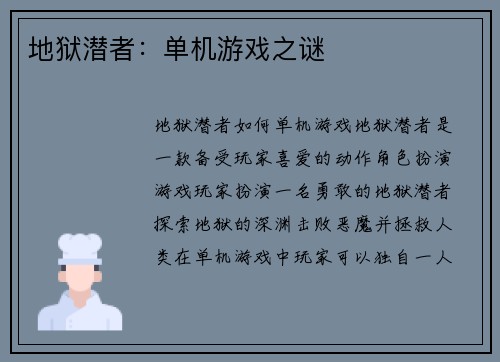 地狱潜者：单机游戏之谜

地狱潜者如何单机游戏地狱潜者是一款备受玩家喜爱的动作角色扮演游戏玩家扮演一名勇敢的地狱潜者探索地狱的深渊击败恶魔并拯救人类在单机游戏中玩家可以独自一人